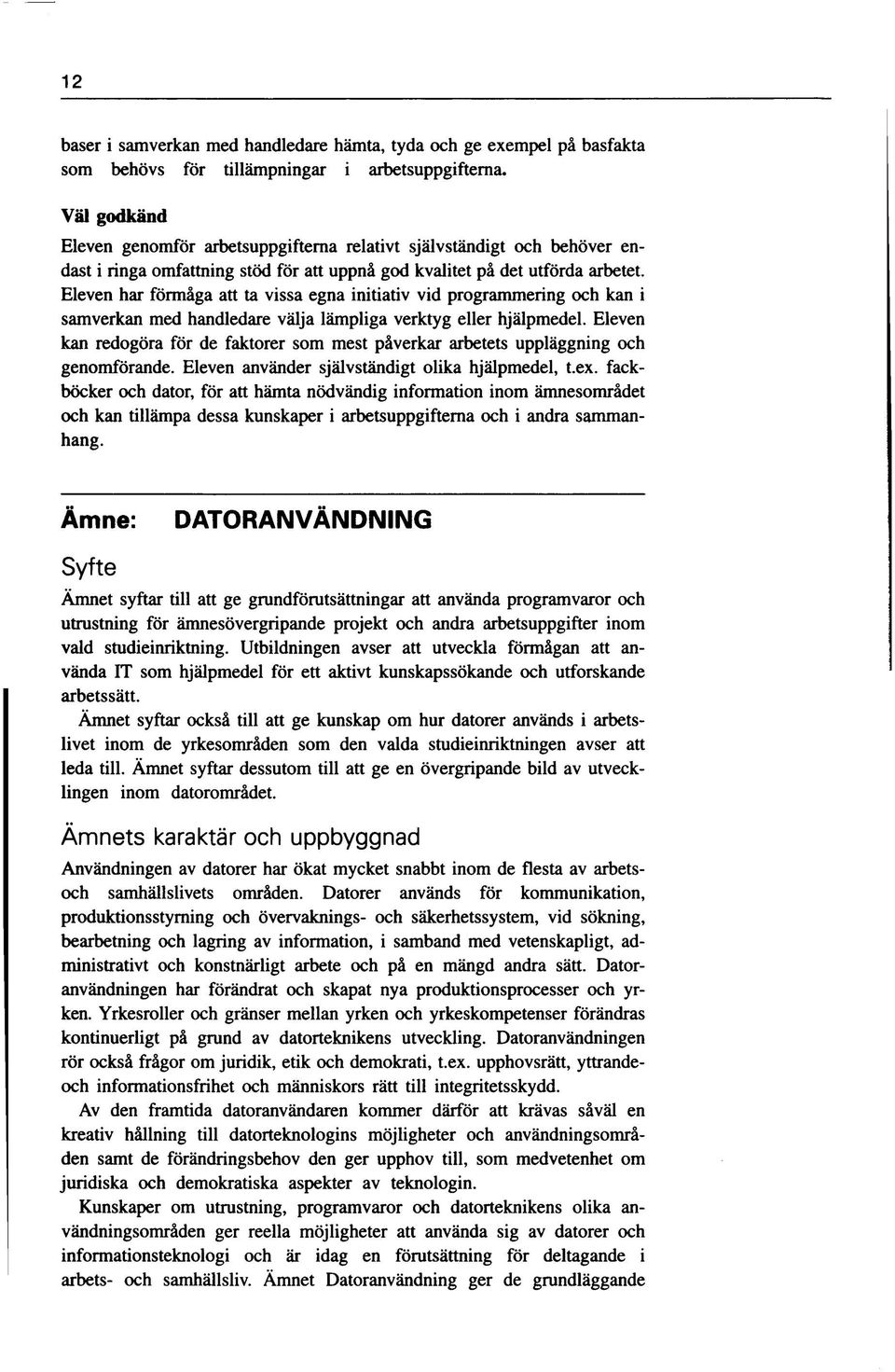 12

baser i samverkan med handledare hämta, tyda och ge exempel på basfakta som behövs för tillämpningar i arbetsuppgifterna.

Väl godkänd
Eleven genomför arbetsuppgifterna relativt självständigt och behöver endast i ringa omfattning stöd för att uppnå god kvalitet på det utförda arbetet. Eleven har förmåga att ta vissa egna initiativ vid programmering och kan i samverkan med handledare välja lämpliga verktyg eller hjälpmedel. Eleven kan redogöra för de faktorer som mest påverkar arbetets uppläggning och genomförande. Eleven använder självständigt olika hjälpmedel, t.ex. fackböcker och dator, för att hämta nödvändig information inom ämnesområdet och kan tillämpa dessa kunskaper i arbetsuppgifterna och i andra sammanhang.

Ämne: DATORANVÄNDNING

Syfte
Ämnet syftar till att ge grundförutsättningar att använda programvaror och utrustning för ämnesövergripande projekt och andra arbetsuppgifter inom vald studieinriktning. Utbildningen avser att utveckla förmågan att använda IT som hjälpmedel för ett aktivt kunskapssökande och utforskande arbetssätt.

Ämnet syftar också till att ge kunskap om hur datorer används i arbetslivet inom de yrkesområden som den valda studieinriktningen avser att leda till. Ämnet syftar dessutom till att ge en övergripande bild av utvecklingen inom datorområdet.

Ämnets karaktär och uppbyggnad
Användningen av datorer har ökat mycket snabbt inom de flesta av arbets- och samhällslivets områden. Datorer används för kommunikation, produktionsstyrning och övervaknings- och säkerhetssystem, vid sökning, bearbetning och lagring av information, i samband med vetenskapligt, administrativt och konstnärligt arbete och på en mängd andra sätt. Datoranvändningen har förändrat och skapat nya produktionsprocesser och yrken. Yrkesroller och gränser mellan yrken och yrkeskompetenser förändras kontinuerligt på grund av datorteknikens utveckling. Datoranvändningen rör också frågor om juridik, etik och demokrati, t.ex. upphovsrätt, yttrande- och informationsfrihet och människors rätt till integritetsskydd.

Av den framtida datoranvändaren kommer därför att krävas såväl en kreativ hållning till datorteknologins möjligheter och användningsområden samt de förändringsbehov den ger upphov till, som medvetenhet om juridiska och demokratiska aspekter av teknologin.

Kunskaper om utrustning, programvaror och datorteknikens olika användningsområden ger reella möjligheter att använda sig av datorer och informationsteknologi och är idag en förutsättning för deltagande i arbets- och samhällsliv. Ämnet Datoranvändning ger de grundläggande